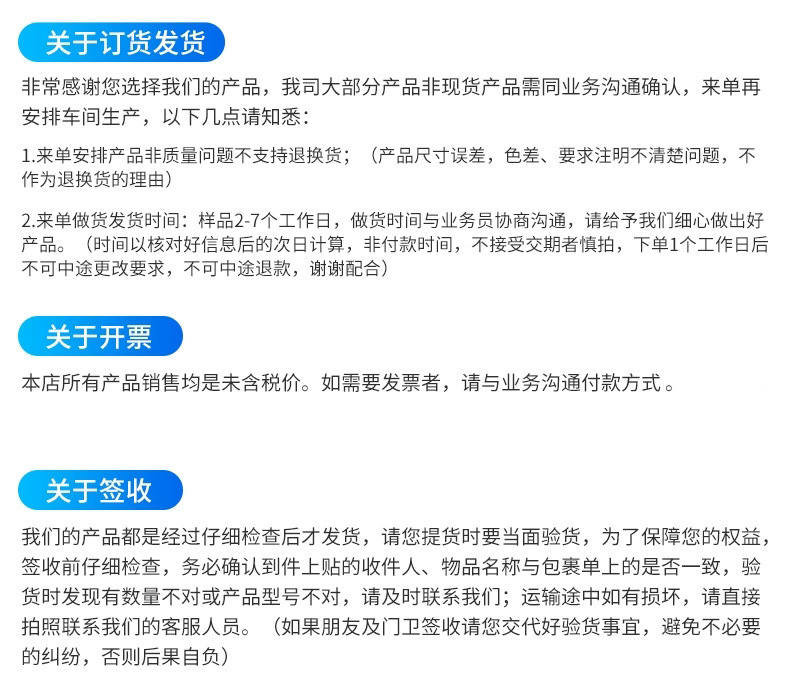 关于订货发货

非常感谢您选择我们的产品，我司大部分产品非现货产品需同业务沟通确认，来单再安排车间生产，以下几点请知悉：

1.来单安排产品非质量问题不支持退换货；（产品尺寸误差，色差、要求注明不清楚问题，不作为退换货的理由）

2.来单做货发货时间：样品2-7个工作日，做货时间与业务员协商沟通，请给予我们细心做出好产品。（时间以核对好信息后的次日计算，非付款时间，不接受交期者慎拍，下单1个工作日后不可中途更改要求，不可中途退款，谢谢配合）

关于开票

本店所有产品销售均是未含税价。如需要发票者，请与业务沟通付款方式。

关于签收

我们的产品都是经过仔细检查后才发货，请您提货时要当面验货，为了保障您的权益，签收前仔细检查，务必确认到件上贴的收件人、物品名称与包裹单上的是否一致，验货时发现有数量不对或产品型号不对，请及时联系我们；运输途中如有损坏，请直接拍照联系我们的客服人员。（如果朋友及门卫签收请您交代好验货事宜，避免不必要的纠纷，否则后果自负）